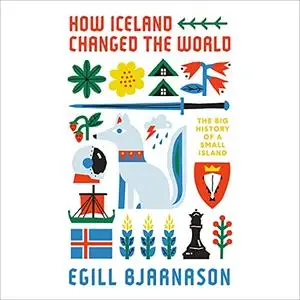 HOW ICELAND CHANGED THE WORLD

THE BIG HISTORY OF A SMALL ISLAND

EGILL BJARNASON